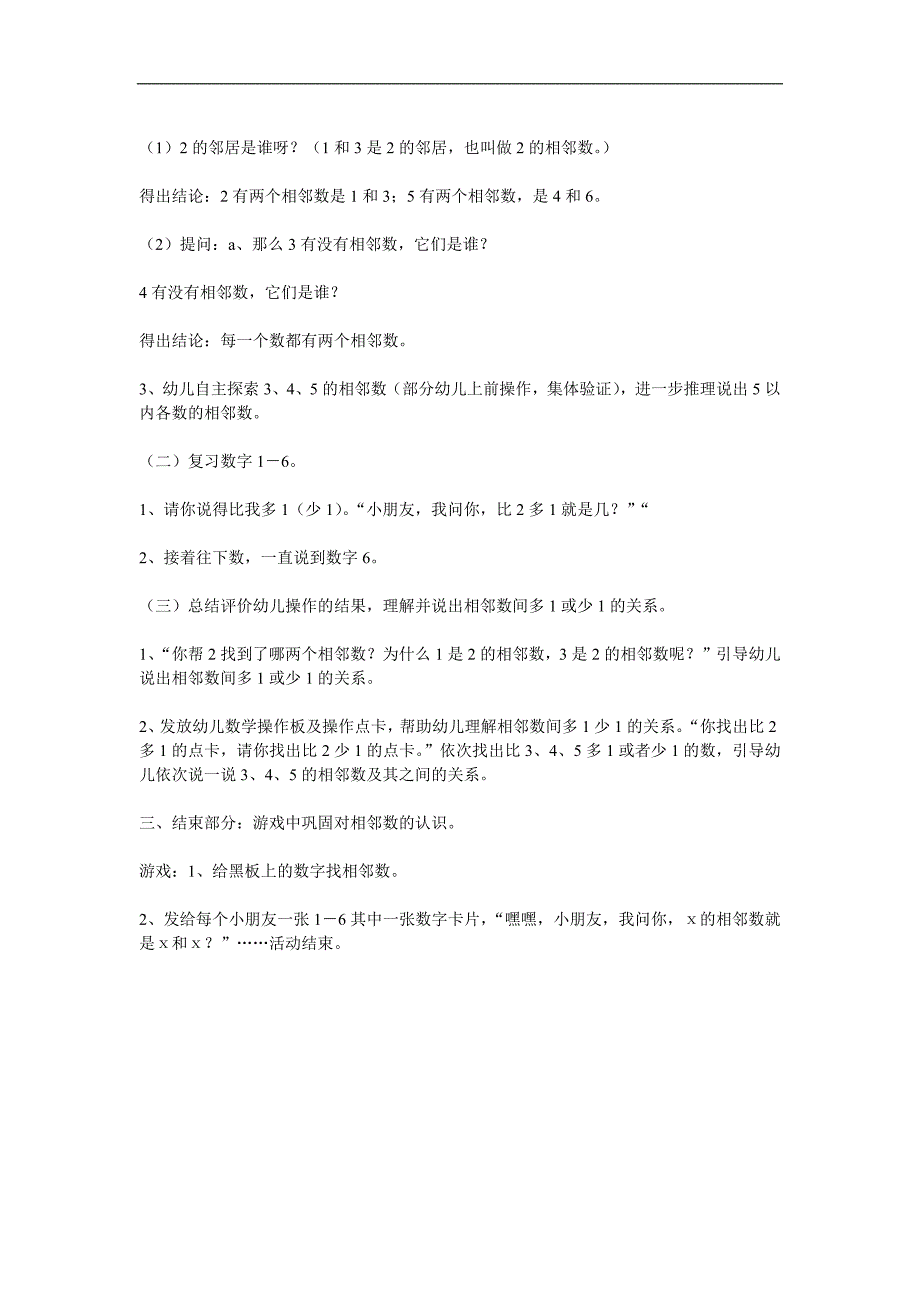 （1）2 的邻居是谁呀？（1 和 3 是 2 的邻居，也叫做 2 的相邻数。）

得出结论：2 有两个相邻数是 1 和 3；5 有两个相邻数，是 4 和 6。

（2）提问：a、那么 3 有没有相邻数，它们是谁？

4 有没有相邻数，它们是谁？

得出结论：每一个数都有两个相邻数。

3、幼儿自主探索 3、4、5 的相邻数（部分幼儿上前操作，集体验证），进一步推理说出 5 以内各数的相邻数。

（二）复习数字 1－6。

1、请你说得比我多 1（少 1）。“小朋友，我问你，比 2 多 1 就是几？”“

2、接着往下数，一直说到数字 6。

（三）总结评价幼儿操作的结果，理解并说出相邻数间多 1 或少 1 的关系。

1、“你帮 2 找到了哪两个相邻数？为什么 1 是 2 的相邻数，3 是 2 的相邻数呢？”引导幼儿说出相邻数间多 1 或少 1 的关系。

2、发放幼儿数学操作板及操作点卡，帮助幼儿理解相邻数间多 1 少 1 的关系。“你找出比 2 多 1 的点卡，请你找出比 2 少 1 的点卡。”依次找出比 3、4、5 多 1 或者少 1 的数，引导幼儿依次说一说 3、4、5 的相邻数及其之间的关系。

三、结束部分：游戏中巩固对相邻数的认识。

游戏：1、给黑板上的数字找相邻数。

2、发给每个小朋友一张 1－6 其中一张数字卡片，“嘿嘿，小朋友，我问你， x 的相邻数就是 x 和 x？”……活动结束。